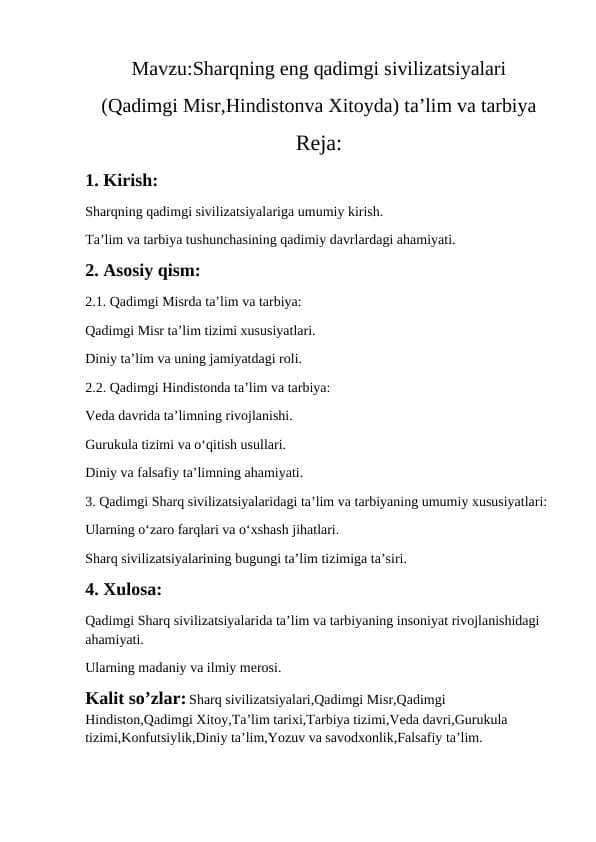 Mavzu:Sharqning eng qadimgi sivilizatsiyalari

(Qadimgi Misr,Hindistonva Xitoyda) ta’lim va tarbiya

Reja:

1. Kirish:

Sharqning qadimgi sivilizatsiyalariga umumiy kirish.

Ta’lim va tarbiya tushunchasining qadimiy davrlardagi ahamiyati.

2. Asosiy qism:

2.1. Qadimgi Misrda ta’lim va tarbiya:

Qadimgi Misr ta’lim tizimi xususiyatlari.

Diniy ta’lim va uning jamiyatdagi roli.

2.2. Qadimgi Hindistonda ta’lim va tarbiya:

Veda davrida ta’limning rivojlanishi.

Gurukula tizimi va o‘qitish usullari.

Diniy va falsafiy ta’limning ahamiyati.

3. Qadimgi Sharq sivilizatsiyalaridagi ta’lim va tarbiyaning umumiy xususiyatlari:

Ularning o‘zaro farqlari va o‘xshash jihatlari.

Sharq sivilizatsiyalarining bugungi ta’lim tizimiga ta’siri.

4. Xulosa:

Qadimgi Sharq sivilizatsiyalarida ta’lim va tarbiyaning insoniyat rivojlanishidagi ahamiyati.

Ularning madaniy va ilmiy merosi.

Kalit so’zlar: Sharq sivilizatsiyalari,Qadimgi Misr,Qadimgi Hindiston,Qadimgi Xitoy,Ta’lim tarixi,Tarbiya tizimi,Veda davri,Gurukula tizimi,Konfutsiylik,Diniy ta’lim,Yozuv va savodxonlik,Falsafiy ta’lim.